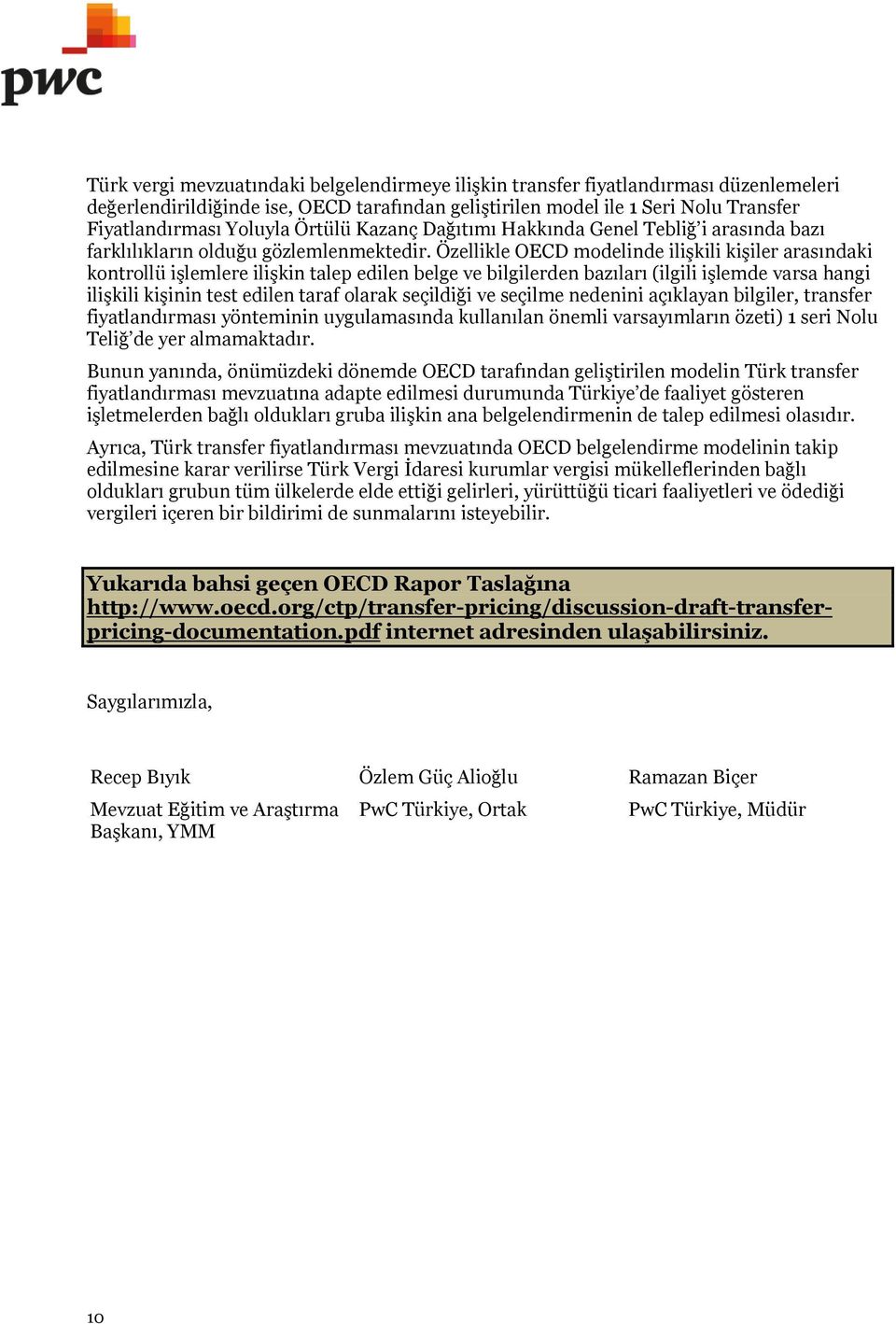 pwc

Türk vergi mevzuatındaki belgelendirmeye ilişkin transfer fiyatlandırması düzenlemeleri değerlendirildiğinde ise, OECD tarafından geliştirilen model ile 1 Seri Nolu Transfer Fiyatlandırması Yoluyla Örtülü Kazanç Dağıtımı Hakkında Genel Tebliğ'i arasında bazı farklılıkların olduğu gözlemlenmektedir. Özellikle OECD modelinde ilişkili kişiler arasındaki kontrollü işlemlere ilişkin talep edilen belge ve bilgilerden bazıları (ilgili işlemde varsa hangi ilişkili kişinin test edilen taraf olarak seçildiği ve seçilme nedenini açıklayan bilgiler, transfer fiyatlandırması yönteminin uygulamasında kullanılan önemli varsayımların özeti) 1 seri Nolu Teliğ'de yer almamaktadır.

Bunun yanında, önümüzdeki dönemde OECD tarafından geliştirilen modelin Türk transfer fiyatlandırması mevzuatına adapte edilmesi durumunda Türkiye'de faaliyet gösteren işletmelerden bağlı oldukları gruba ilişkin ana belgelendirmenin de talep edilmesi olasıdır.

Ayrıca, Türk transfer fiyatlandırması mevzuatında OECD belgelendirme modelinin takip edilmesine karar verilirse Türk Vergi İdaresi kurumlar vergisi mükelleflerinden bağlı oldukları grubun tüm ülkelerde elde ettiği gelirleri, yürüttüğü ticari faaliyetleri ve ödediği vergileri içeren bir bildirimi de sunmalarını isteyebilir.

Yukarıda bahsi geçen OECD Rapor Taslağına http://www.oecd.org/ctp/transfer-pricing/discussion-draft-transfer-pricing-documentation.pdf internet adresinden ulaşabilirsiniz.

Saygılarımızla,

Recep Bıyık
Mevzuat Eğitim ve Araştırma Başkanı, YMM

Özlem Güç Alioğlu
PwC Türkiye, Ortak

Ramazan Biçer
PwC Türkiye, Müdür

10